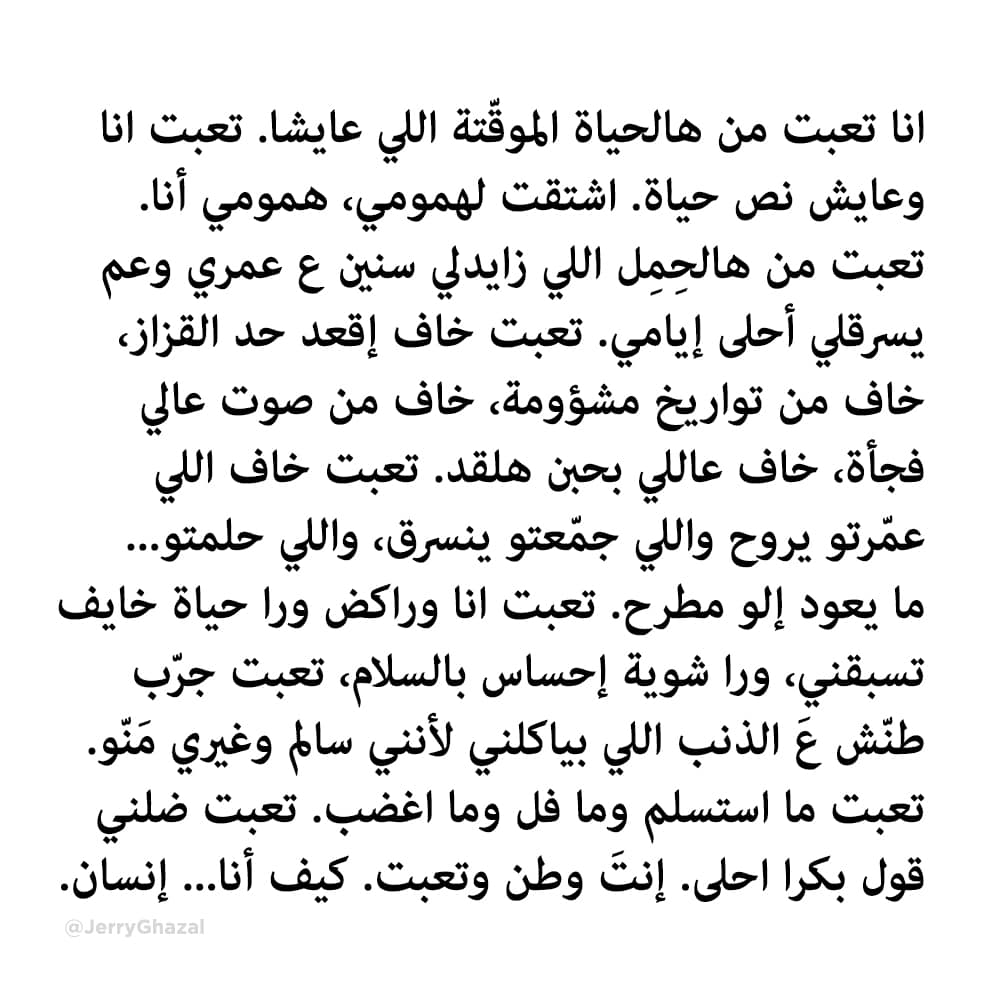 انا تعبت من هالحياة الموقّتة اللي عايشا. تعبت انا وعايش نص حياة. اشتقت لهمومي، همومي أنا. تعبت من هالحِمِل اللي زايدلي سنين ع عمري وعم يسرقلي أحلى إيامي. تعبت خاف إقعد حد القزاز، خاف من تواريخ مشؤومة، خاف من صوت عالي فجأة، خاف عاللي بحبن هلقد. تعبت خاف اللي عمّرتو يروح واللي جمّعتو ينسرق، واللي حلمتو... ما يعود إلو مطرح. تعبت انا وراكض ورا حياة خايف تسبقني، ورا شوية إحساس بالسلام، تعبت جرّب طنّش عَ الذنب اللي بياكلني لأنني سالم وغيري مَنّو. تعبت ما استسلم وما فل وما اغضب. تعبت ضلني قول بكرا احلى. إنتَ وطن وتعبت. كيف أنا... إنسان.

@JerryGhazal